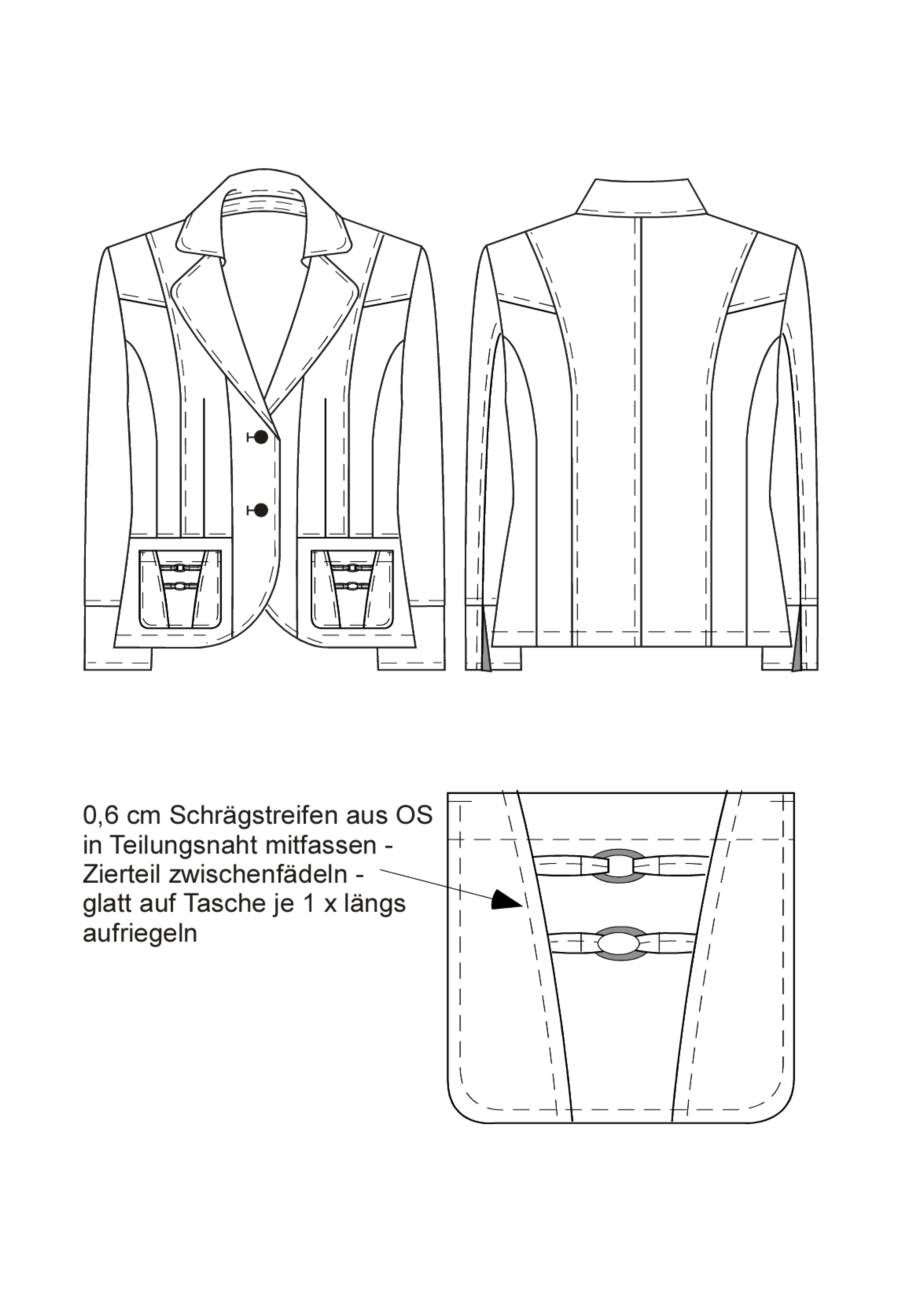 0,6 cm Schrägstreifen aus OS in Teilungsnaht mitfassen - Zierteil zwischenfädeln - glatt auf Tasche je 1 x längs aufriegeln